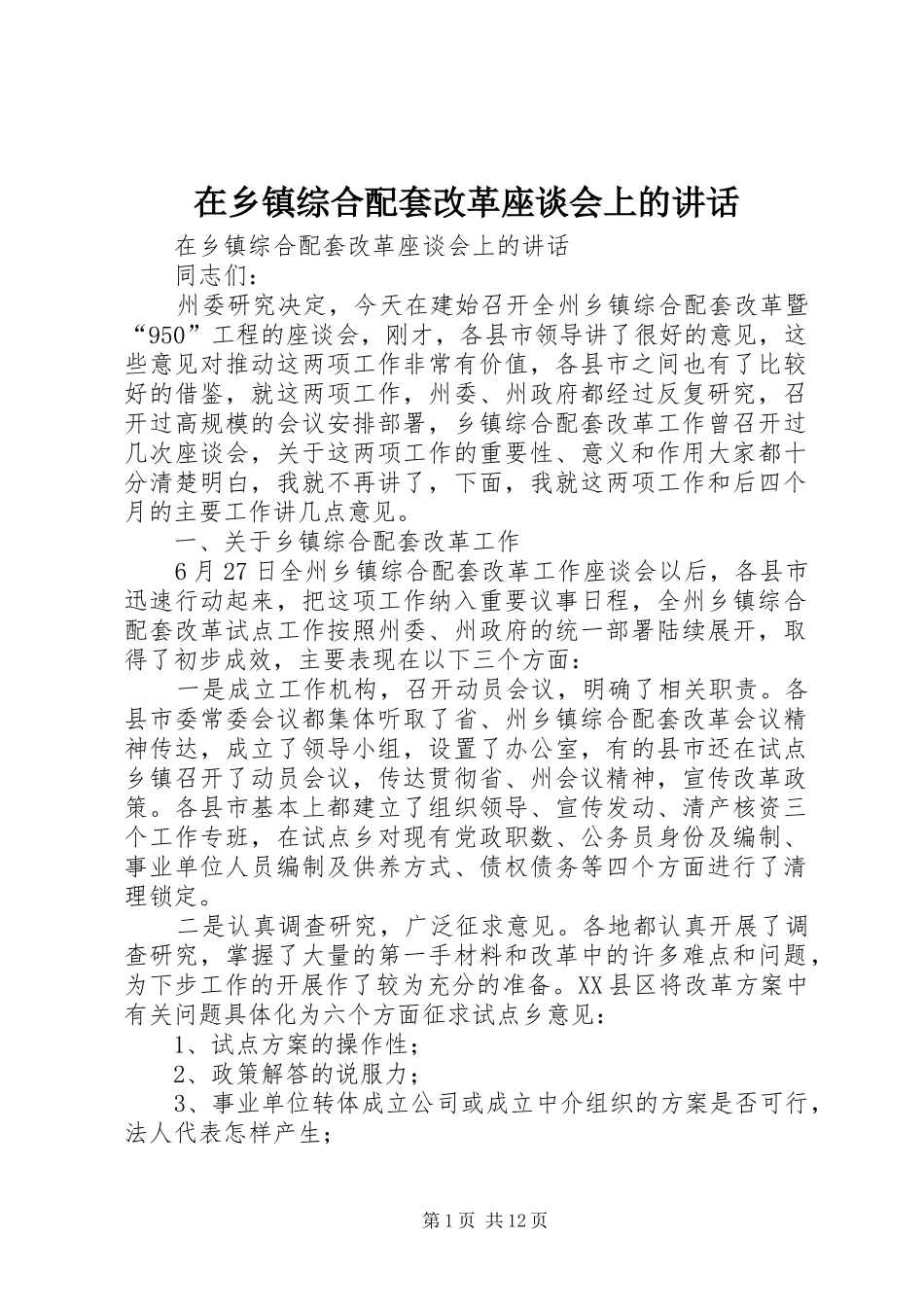 在乡镇综合配套改革座谈会上的讲话

在乡镇综合配套改革座谈会上的讲话

同志们：

州委研究决定，今天在建始召开全州乡镇综合配套改革暨“950”工程的座谈会，刚才，各县市领导讲了很好的意见，这些意见对推动这两项工作非常有价值，各县市之间也有了比较好的借鉴，就这两项工作，州委、州政府都经过反复研究，召开过高规模的会议安排部署，乡镇综合配套改革工作曾召开过几次座谈会，关于这两项工作的重要性、意义和作用大家都十分清楚明白，我就不再讲了，下面，我就这两项工作和后四个月的主要工作讲几点意见。

一、关于乡镇综合配套改革工作

6月27日全州乡镇综合配套改革工作座谈会以后，各县市迅速行动起来，把这项工作纳入重要议事日程，全州乡镇综合配套改革试点工作按照州委、州政府的统一部署陆续展开，取得了初步成效，主要表现在以下三个方面：

一是成立工作机构，召开动员会议，明确了相关职责。各县市委常委会议都集体听取了省、州乡镇综合配套改革会议精神传达，成立了领导小组，设置了办公室，有的县市还在试点乡镇召开了动员会议，传达贯彻省、州会议精神，宣传改革政策。各县市基本上都建立了组织领导、宣传发动、清产核资三个工作专班，在试点乡对现有党政职数、公务员身份及编制、事业单位人员编制及供养方式、债权债务等四个方面进行了清理锁定。

二是认真调查研究，广泛征求意见。各地都认真开展了调查研究，掌握了大量的第一手材料和改革中的许多难点和问题，为下步工作的开展作了较为充分的准备。XX县区将改革方案中有关问题具体化为六个方面征求试点乡意见：

1、试点方案的操作性；

2、政策解答的说服力；

3、事业单位转体成立公司或成立中介组织的方案是否可行，法人代表怎样产生；

第1页 共12页